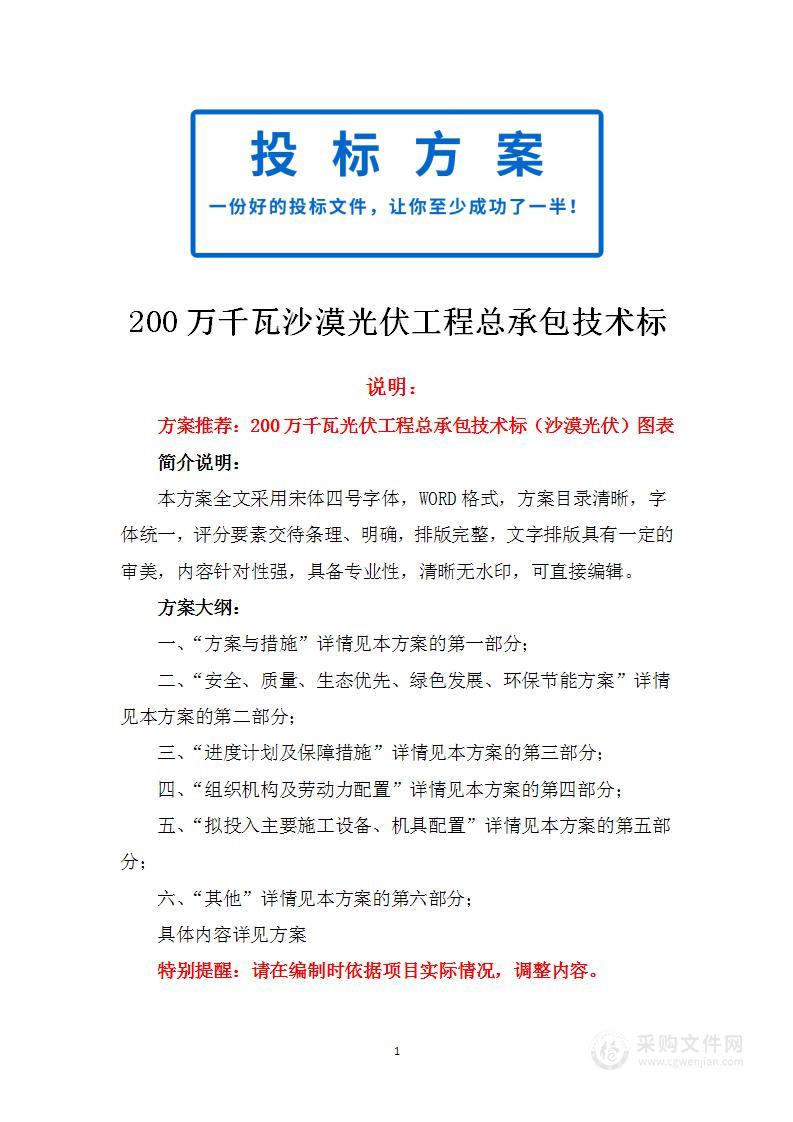 投标方案

一份好的投标文件，让你至少成功了一半！

200万千瓦沙漠光伏工程总承包技术标

说明：

方案推荐：200万千瓦光伏工程总承包技术标（沙漠光伏）图表

简介说明：

本方案全文采用宋体四号字体，WORD格式，方案目录清晰，字体统一，评分要素交待条理、明确，排版完整，文字排版具有一定的审美，内容针对性强，具备专业性，清晰无水印，可直接编辑。

方案大纲：

一、“方案与措施”详情见本方案的第一部分；

二、“安全、质量、生态优先、绿色发展、环保节能方案”详情见本方案的第二部分；

三、“进度计划及保障措施”详情见本方案的第三部分；

四、“组织机构及劳动力配置”详情见本方案的第四部分；

五、“拟投入主要施工设备、机具配置”详情见本方案的第五部分；

六、“其他”详情见本方案的第六部分；

具体内容详见方案

特别提醒：请在编制时依据项目实际情况，调整内容。

1

采购文件网
www.cgwenjian.com